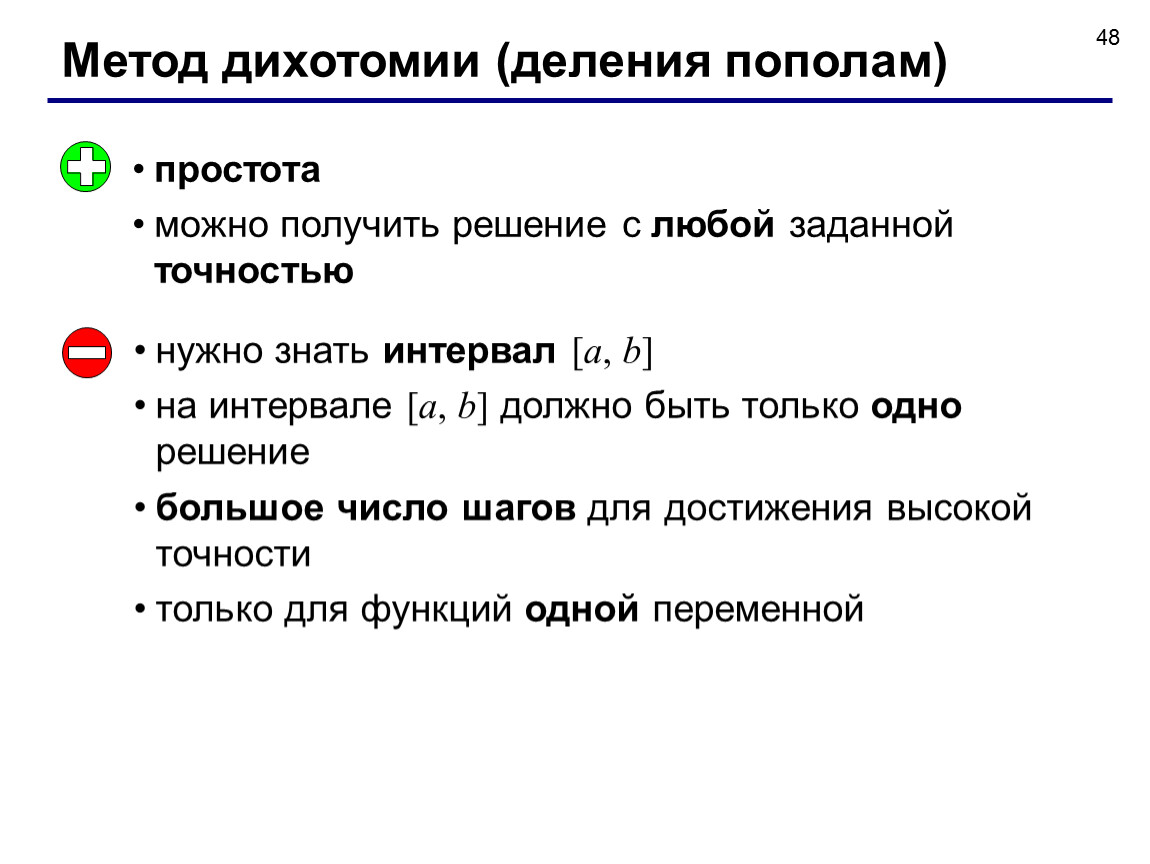 48

Метод дихотомии (деления пополам)

• простота

• можно получить решение с любой заданной точностью

• нужно знать интервал $[a, b]$

• на интервале $[a, b]$ должно быть только одно решение

• большое число шагов для достижения высокой точности

• только для функций одной переменной